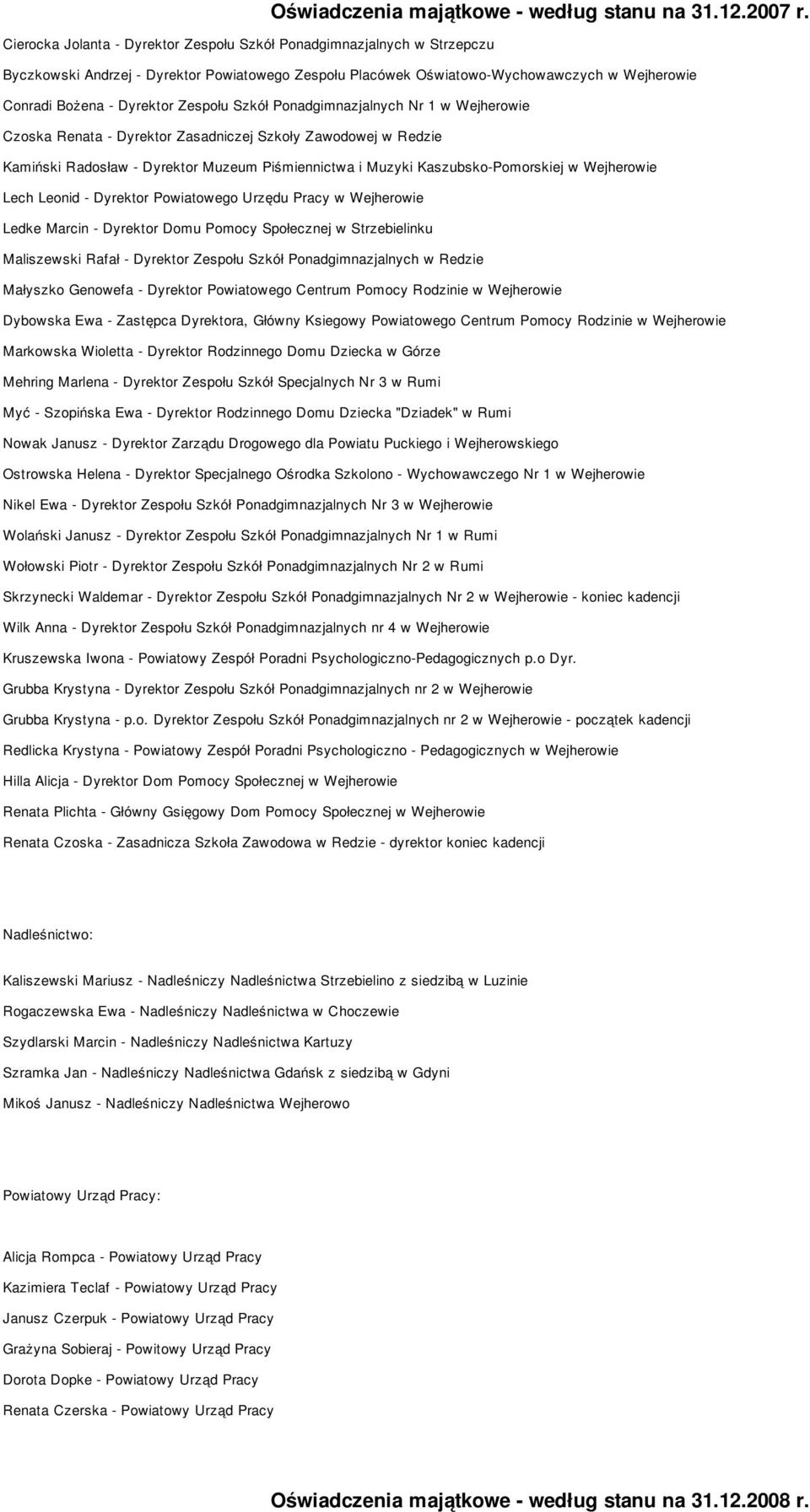 Oświadczenia majątkowe - według stanu na 31.12.2007 r.

Cierocka Jolanta - Dyrektor Zespołu Szkół Ponadgimnazjalnych w Strzepczu

Byczkowski Andrzej - Dyrektor Powiatowego Zespołu Placówek Oświatowo-Wychowawczych w Wejherowie

Conradi Bożena - Dyrektor Zespołu Szkół Ponadgimnazjalnych Nr 1 w Wejherowie

Czoska Renata - Dyrektor Zasadniczej Szkoły Zawodowej w Redzie

Kamiński Radosław - Dyrektor Muzeum Piśmiennictwa i Muzyki Kaszubsko-Pomorskiej w Wejherowie

Lech Leonid - Dyrektor Powiatowego Urzędu Pracy w Wejherowie

Ledke Marcin - Dyrektor Domu Pomocy Społecznej w Strzebielinku

Maliszewski Rafał - Dyrektor Zespołu Szkół Ponadgimnazjalnych w Redzie

Małyszko Genowefa - Dyrektor Powiatowego Centrum Pomocy Rodzinie w Wejherowie

Dybowska Ewa - Zastępca Dyrektora, Główny Ksiegowy Powiatowego Centrum Pomocy Rodzinie w Wejherowie

Markowska Wioletta - Dyrektor Rodzinnego Domu Dziecka w Górze

Mehring Marlena - Dyrektor Zespołu Szkół Specjalnych Nr 3 w Rumi

Myć - Szopińska Ewa - Dyrektor Rodzinnego Domu Dziecka "Dziadek" w Rumi

Nowak Janusz - Dyrektor Zarządu Drogowego dla Powiatu Puckiego i Wejherowskiego

Ostrowska Helena - Dyrektor Specjalnego Ośrodka Szkolono - Wychowawczego Nr 1 w Wejherowie

Nikel Ewa - Dyrektor Zespołu Szkół Ponadgimnazjalnych Nr 3 w Wejherowie

Wolański Janusz - Dyrektor Zespołu Szkół Ponadgimnazjalnych Nr 1 w Rumi

Wołowski Piotr - Dyrektor Zespołu Szkół Ponadgimnazjalnych Nr 2 w Rumi

Skrzynecki Waldemar - Dyrektor Zespołu Szkół Ponadgimnazjalnych Nr 2 w Wejherowie - koniec kadencji

Wilk Anna - Dyrektor Zespołu Szkół Ponadgimnazjalnych nr 4 w Wejherowie

Kruszewska Iwona - Powiatowy Zespół Poradni Psychologiczno-Pedagogicznych p.o Dyr.

Grubba Krystyna - Dyrektor Zespołu Szkół Ponadgimnazjalnych nr 2 w Wejherowie

Grubba Krystyna - p.o. Dyrektor Zespołu Szkół Ponadgimnazjalnych nr 2 w Wejherowie - początek kadencji

Redlicka Krystyna - Powiatowy Zespół Poradni Psychologiczno - Pedagogicznych w Wejherowie

Hilla Alicja - Dyrektor Dom Pomocy Społecznej w Wejherowie

Renata Plichta - Główny Gsięgowy Dom Pomocy Społecznej w Wejherowie

Renata Czoska - Zasadnicza Szkoła Zawodowa w Redzie - dyrektor koniec kadencji

Nadleśnictwo:

Kaliszewski Mariusz - Nadleśniczy Nadleśnictwa Strzebielino z siedzibą w Luzinie

Rogaczewska Ewa - Nadleśniczy Nadleśnictwa w Choczewie

Szydlarski Marcin - Nadleśniczy Nadleśnictwa Kartuzy

Szramka Jan - Nadleśniczy Nadleśnictwa Gdańsk z siedzibą w Gdyni

Mikoś Janusz - Nadleśniczy Nadleśnictwa Wejherowo

Powiatowy Urząd Pracy:

Alicja Rompca - Powiatowy Urząd Pracy

Kazimiera Teclaf - Powiatowy Urząd Pracy

Janusz Czerpuk - Powiatowy Urząd Pracy

Grażyna Sobieraj - Powitowy Urząd Pracy

Dorota Dopke - Powiatowy Urząd Pracy

Renata Czerska - Powiatowy Urząd Pracy

Oświadczenia majątkowe - według stanu na 31.12.2008 r.